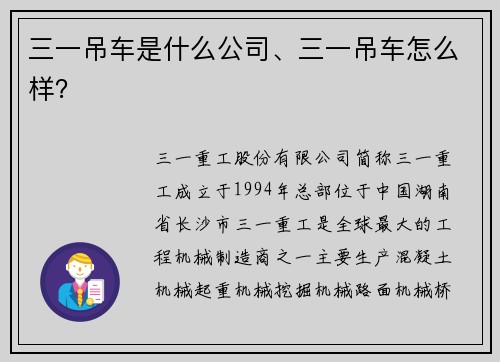 三一吊车是什么公司、三一吊车怎么样?

三一重工股份有限公司简称三一重工成立于1994年总部位于中国湖南省长沙市三一重工是全球最大的工程机械制造商之一主要生产混凝土机械起重机械挖掘机械路面机械桥